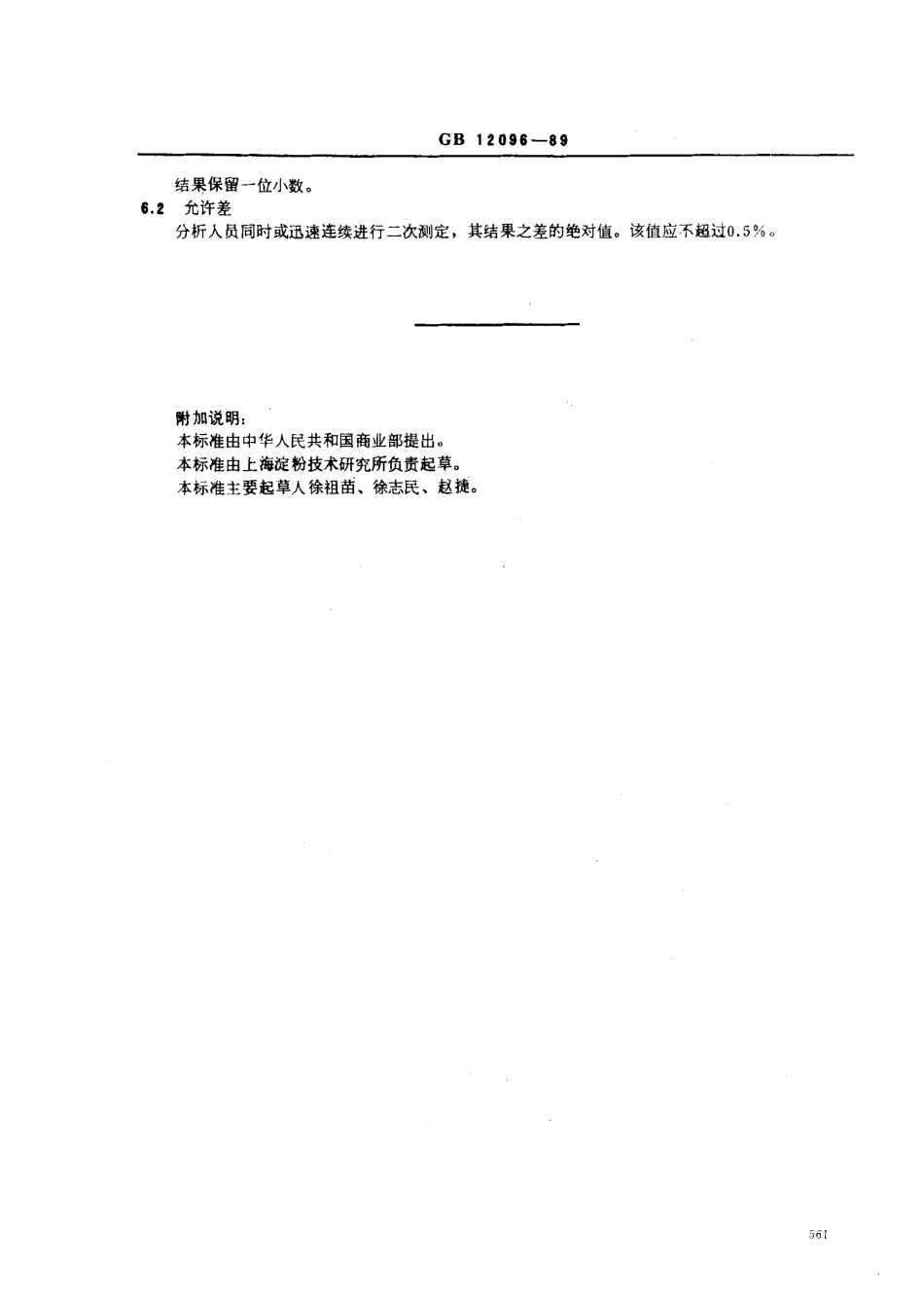 GB 12096—89

结果保留一位小数。

6.2 允许差

分析人员同时或迅速连续进行二次测定，其结果之差的绝对值。该值应不超过0.5%。

附加说明：

本标准由中华人民共和国商业部提出。

本标准由上海淀粉技术研究所负责起草。

本标准主要起草人徐祖苗、徐志民、赵捷。

561